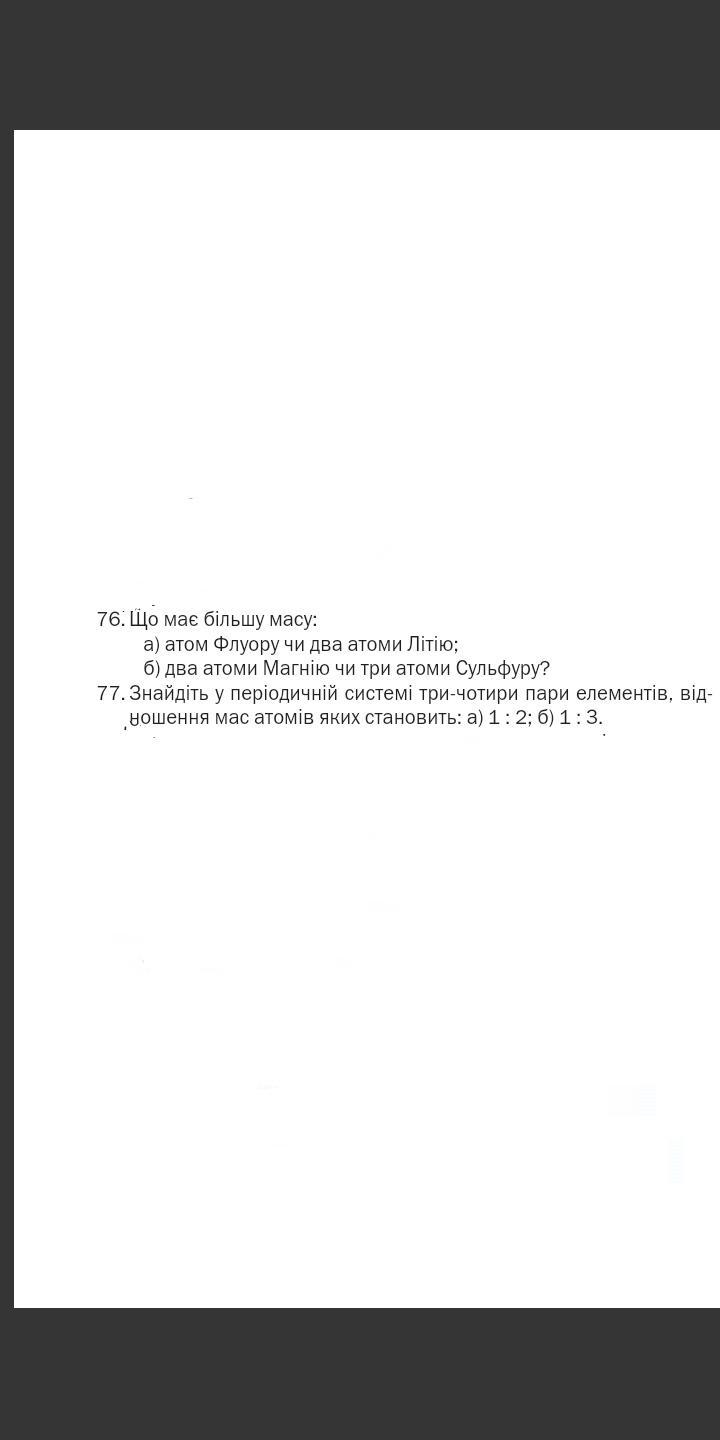 76. Що має більшу масу:
а) атом Флуору чи два атоми Літію;
б) два атоми Магнію чи три атоми Сульфуру?

77. Знайдіть у періодичній системі три-чотири пари елементів, відношення мас атомів яких становить: а) 1 : 2; б) 1 : 3.